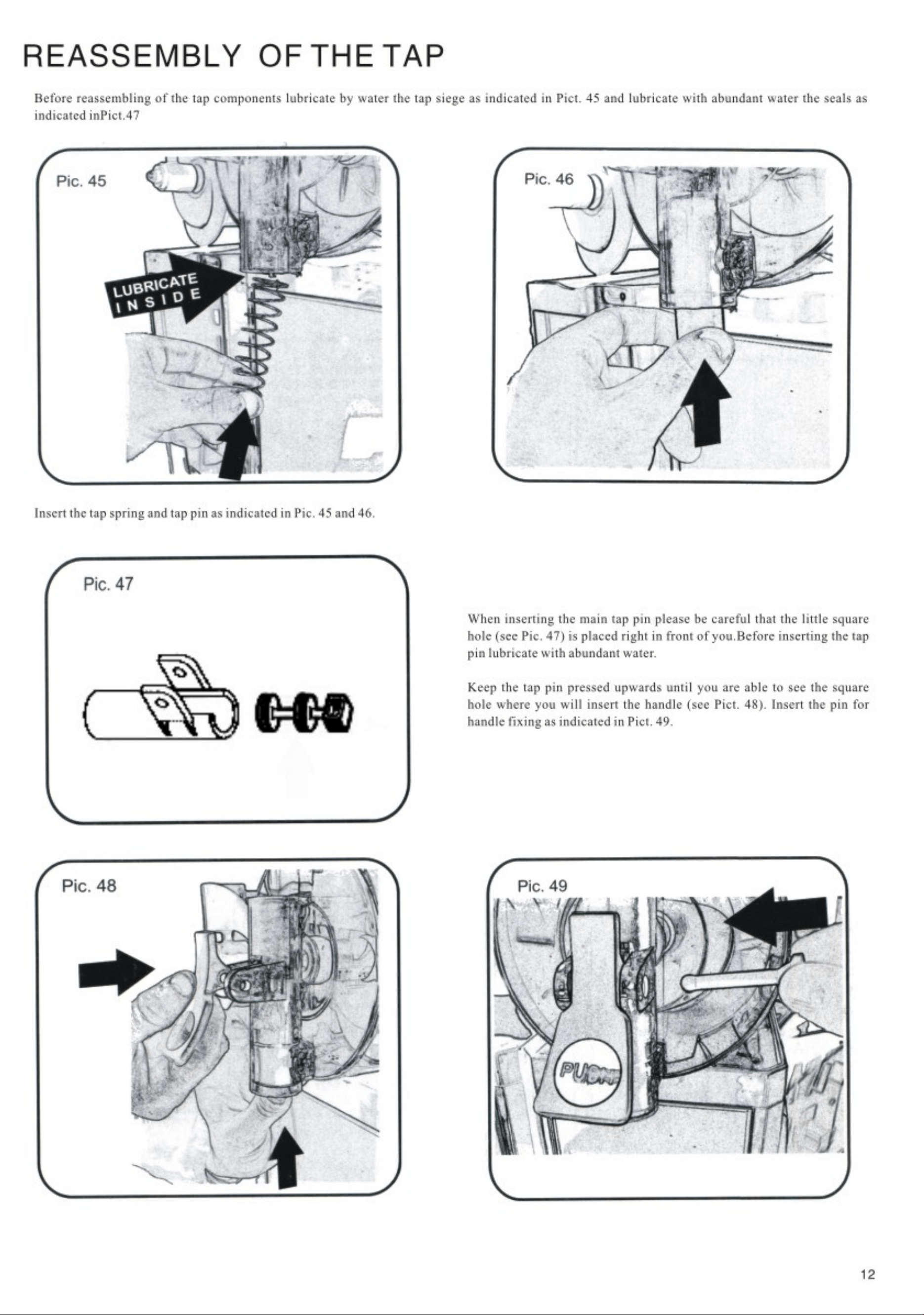 REASSEMBLY OF THE TAP

Before reassembling of the tap components lubricate by water the tap siege as indicated in Pict. 45 and lubricate with abundant water the seals as indicated inPict.47

Pic. 45

LUBRICATE
INSIDE

Pic. 46

Insert the tap spring and tap pin as indicated in Pic. 45 and 46.

Pic. 47

When inserting the main tap pin please be careful that the little square hole (see Pic. 47) is placed right in front of you.Before inserting the tap pin lubricate with abundant water.

Keep the tap pin pressed upwards until you are able to see the square hole where you will insert the handle (see Pict. 48). Insert the pin for handle fixing as indicated in Pict. 49.

Pic. 48

Pic. 49

PUSH

12